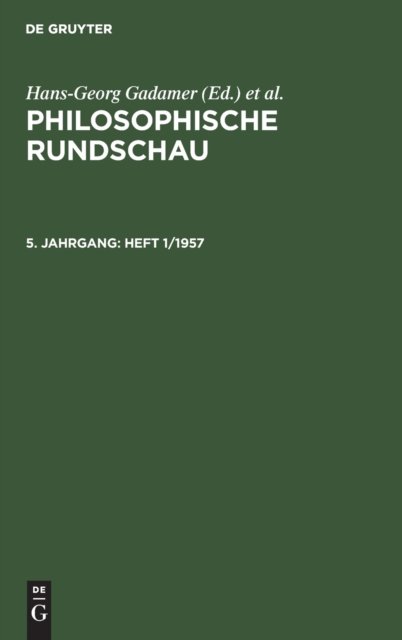 DE GRUYTER

Hans-Georg Gadamer (Ed.) et al.

PHILOSOPHISCHE RUNDSCHAU

5. JAHRGANG: HEFT 1/1957

DE
G